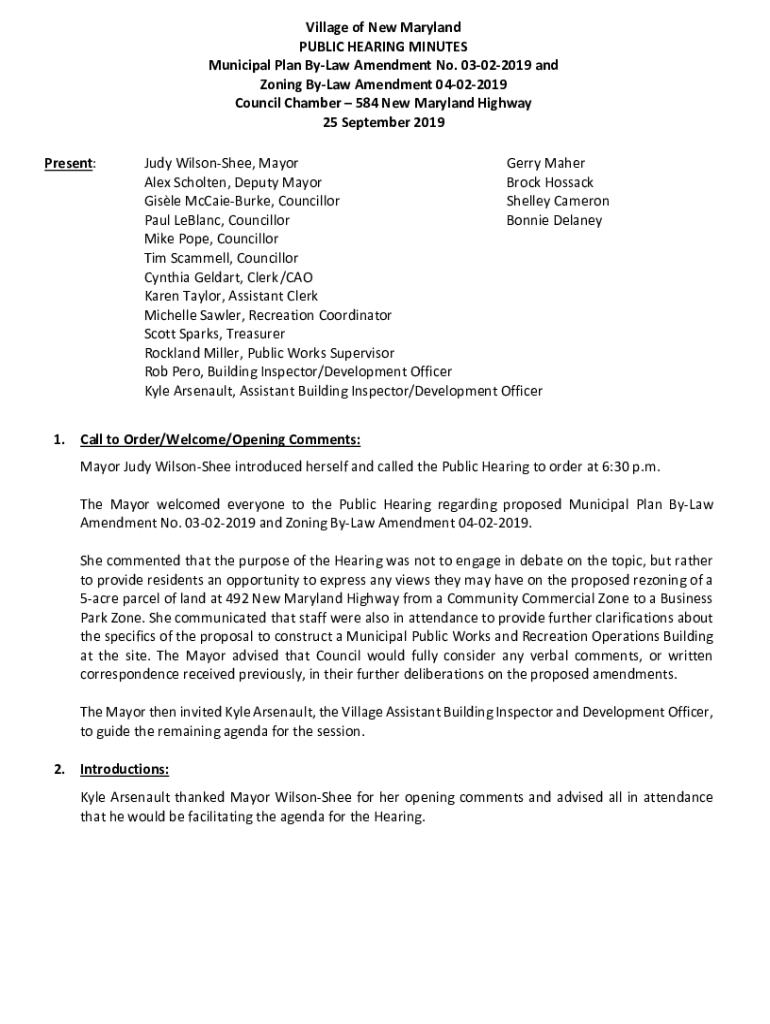 Village of New Maryland
PUBLIC HEARING MINUTES
Municipal Plan By-Law Amendment No. 03-02-2019 and
Zoning By-Law Amendment 04-02-2019
Council Chamber – 584 New Maryland Highway
25 September 2019

Present:

Judy Wilson-Shee, Mayor
Alex Scholten, Deputy Mayor
Gisèle McCaie-Burke, Councillor
Paul LeBlanc, Councillor
Mike Pope, Councillor
Tim Scammell, Councillor
Cynthia Geldart, Clerk/CAO
Karen Taylor, Assistant Clerk
Michelle Sawler, Recreation Coordinator
Scott Sparks, Treasurer
Rockland Miller, Public Works Supervisor
Rob Pero, Building Inspector/Development Officer
Kyle Arsenault, Assistant Building Inspector/Development Officer

Gerry Maher
Brock Hossack
Shelley Cameron
Bonnie Delaney

1. Call to Order/Welcome/Opening Comments:

Mayor Judy Wilson-Shee introduced herself and called the Public Hearing to order at 6:30 p.m.

The Mayor welcomed everyone to the Public Hearing regarding proposed Municipal Plan By-Law Amendment No. 03-02-2019 and Zoning By-Law Amendment 04-02-2019.

She commented that the purpose of the Hearing was not to engage in debate on the topic, but rather to provide residents an opportunity to express any views they may have on the proposed rezoning of a 5-acre parcel of land at 492 New Maryland Highway from a Community Commercial Zone to a Business Park Zone. She communicated that staff were also in attendance to provide further clarifications about the specifics of the proposal to construct a Municipal Public Works and Recreation Operations Building at the site. The Mayor advised that Council would fully consider any verbal comments, or written correspondence received previously, in their further deliberations on the proposed amendments.

The Mayor then invited Kyle Arsenault, the Village Assistant Building Inspector and Development Officer, to guide the remaining agenda for the session.

2. Introductions:

Kyle Arsenault thanked Mayor Wilson-Shee for her opening comments and advised all in attendance that he would be facilitating the agenda for the Hearing.